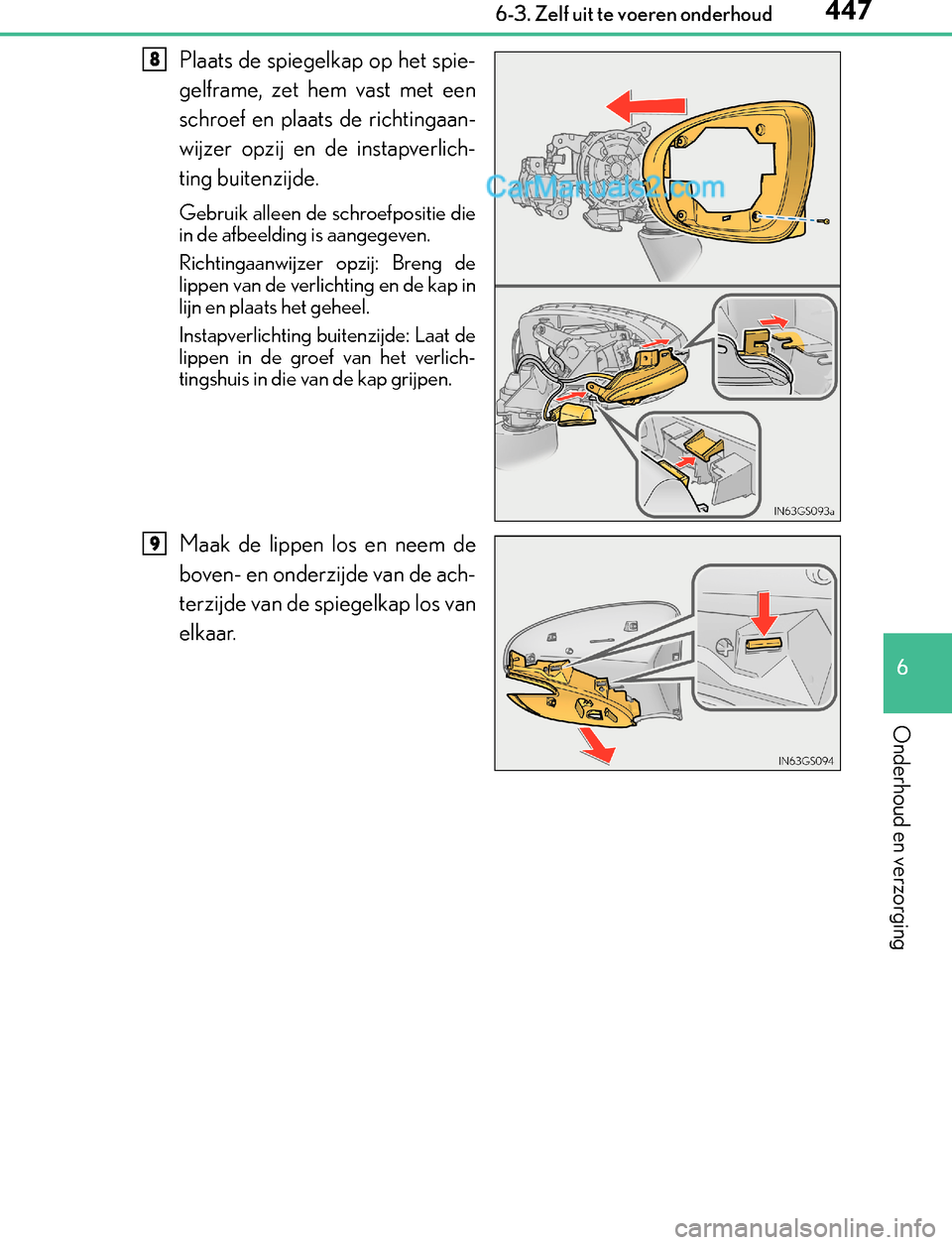 6-3. Zelf uit te voeren onderhoud 447

8 Plaats de spiegelkap op het spiegelframe, zet hem vast met een schroef en plaats de richtingaanwijzer opzij en de instapverlichting buitenzijde.

Gebruik alleen de schroefpositie die in de afbeelding is aangegeven.

Richtingaanwijzer opzij: Breng de lippen van de verlichting en de kap in lijn en plaats het geheel.

Instapverlichting buitenzijde: Laat de lippen in de groef van het verlichtingshuis in die van de kap grijpen.

CarManuals2.com

IN63GS093a

9 Maak de lippen los en neem de boven- en onderzijde van de achterzijde van de spiegelkap los van elkaar.

IN63GS094

6

Onderhoud en verzorging

carmanualsonline.info